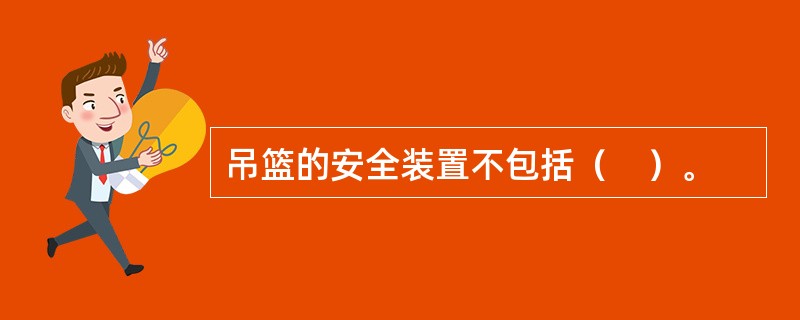 吊篮的安全装置不包括（　）。